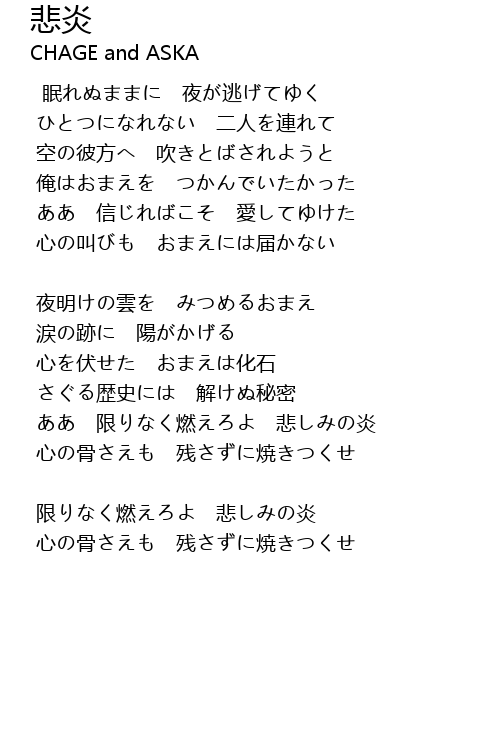 悲炎
CHAGE and ASKA

眠れぬままに　夜が逃げてゆく
ひとつになれない　二人を連れて
空の彼方へ　吹きとばされようと
俺はおまえを　つかんでいたかった
ああ　信じればこそ　愛してゆけた
心の叫びも　おまえには届かない

夜明けの雲を　みつめるおまえ
涙の跡に　陽がかげる
心を伏せた　おまえは化石
さぐる歴史には　解けぬ秘密
ああ　限りなく燃えろよ　悲しみの炎
心の骨さえも　残さずに焼きつくせ

限りなく燃えろよ　悲しみの炎
心の骨さえも　残さずに焼きつくせ